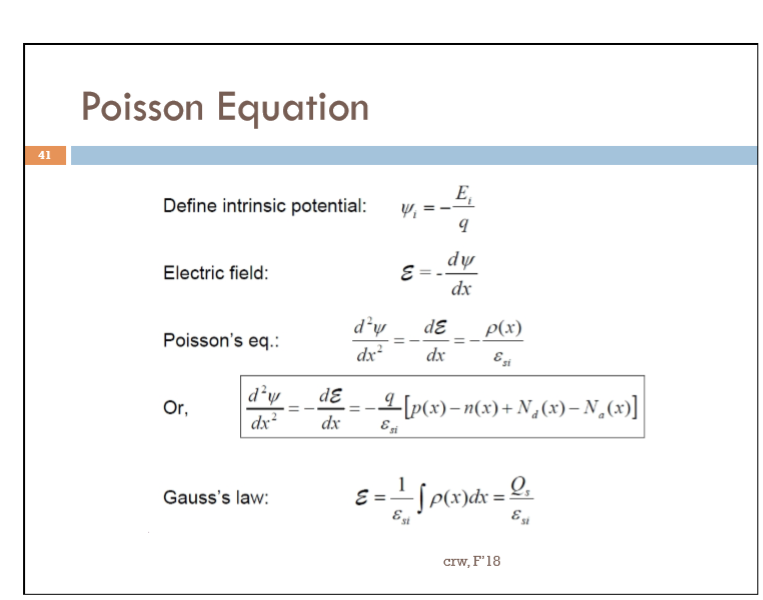 Poisson Equation

41

Define intrinsic potential: $\psi_i = -\frac{E_i}{q}$

Electric field: $\mathcal{E} = -\frac{d\psi}{dx}$

Poisson's eq.: $\frac{d^2\psi}{dx^2} = -\frac{d\mathcal{E}}{dx} = -\frac{\rho(x)}{\varepsilon_{si}}$

Or, $\frac{d^2\psi}{dx^2} = -\frac{d\mathcal{E}}{dx} = -\frac{q}{\varepsilon_{si}}\left[p(x) - n(x) + N_d(x) - N_a(x)\right]$

Gauss's law: $\mathcal{E} = \frac{1}{\varepsilon_{si}}\int \rho(x)dx = \frac{Q_s}{\varepsilon_{si}}$

crw, F'18